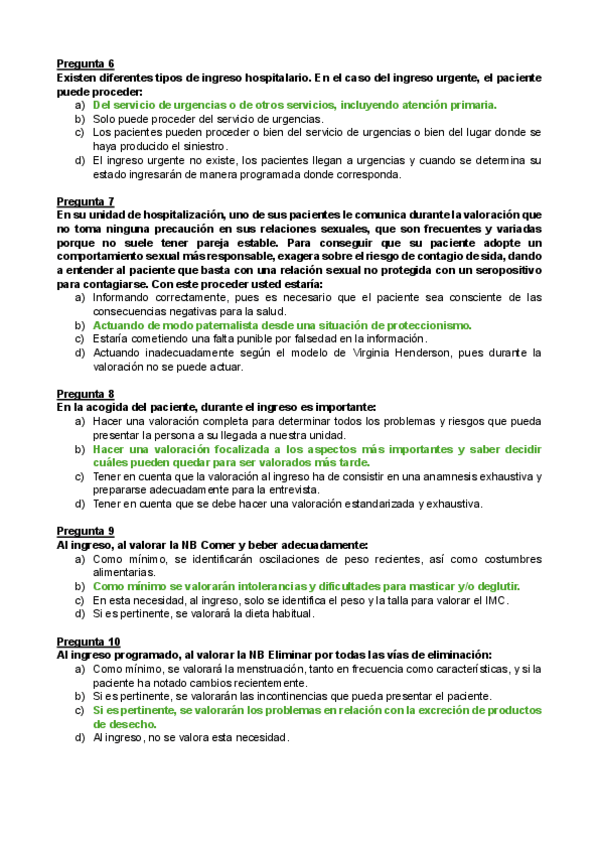 Pregunta 6
Existen diferentes tipos de ingreso hospitalario. En el caso del ingreso urgente, el paciente puede proceder:
a) Del servicio de urgencias o de otros servicios, incluyendo atención primaria.
b) Solo puede proceder del servicio de urgencias.
c) Los pacientes pueden proceder o bien del servicio de urgencias o bien del lugar donde se haya producido el siniestro.
d) El ingreso urgente no existe, los pacientes llegan a urgencias y cuando se determina su estado ingresarán de manera programada donde corresponda.

Pregunta 7
En su unidad de hospitalización, uno de sus pacientes le comunica durante la valoración que no toma ninguna precaución en sus relaciones sexuales, que son frecuentes y variadas porque no suele tener pareja estable. Para conseguir que su paciente adopte un comportamiento sexual más responsable, exagera sobre el riesgo de contagio de sida, dando a entender al paciente que basta con una relación sexual no protegida con un seropositivo para contagiarse. Con este proceder usted estaría:
a) Informando correctamente, pues es necesario que el paciente sea consciente de las consecuencias negativas para la salud.
b) Actuando de modo paternalista desde una situación de proteccionismo.
c) Estaría cometiendo una falta punible por falsedad en la información.
d) Actuando inadecuadamente según el modelo de Virginia Henderson, pues durante la valoración no se puede actuar.

Pregunta 8
En la acogida del paciente, durante el ingreso es importante:
a) Hacer una valoración completa para determinar todos los problemas y riesgos que pueda presentar la persona a su llegada a nuestra unidad.
b) Hacer una valoración focalizada a los aspectos más importantes y saber decidir cuáles pueden quedar para ser valorados más tarde.
c) Tener en cuenta que la valoración al ingreso ha de consistir en una anamnesis exhaustiva y prepararse adecuadamente para la entrevista.
d) Tener en cuenta que se debe hacer una valoración estandarizada y exhaustiva.

Pregunta 9
Al ingreso, al valorar la NB Comer y beber adecuadamente:
a) Como mínimo, se identificarán oscilaciones de peso recientes, así como costumbres alimentarias.
b) Como mínimo se valorarán intolerancias y dificultades para masticar y/o deglutir.
c) En esta necesidad, al ingreso, solo se identifica el peso y la talla para valorar el IMC.
d) Si es pertinente, se valorará la dieta habitual.

Pregunta 10
Al ingreso programado, al valorar la NB Eliminar por todas las vías de eliminación:
a) Como mínimo, se valorará la menstruación, tanto en frecuencia como características, y si la paciente ha notado cambios recientemente.
b) Si es pertinente, se valorarán las incontinencias que pueda presentar el paciente.
c) Si es pertinente, se valorarán los problemas en relación con la excreción de productos de desecho.
d) Al ingreso, no se valora esta necesidad.